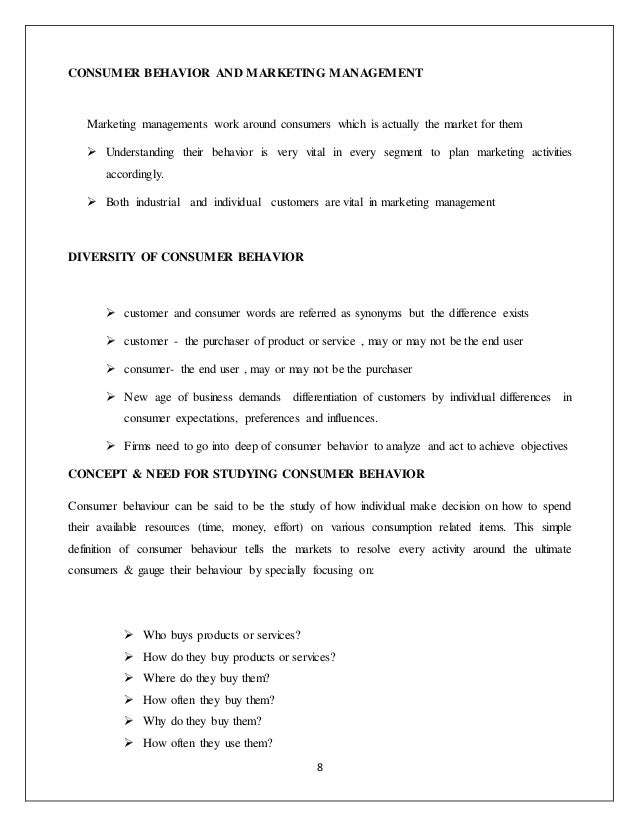 CONSUMER BEHAVIOR AND MARKETING MANAGEMENT

Marketing managements work around consumers which is actually the market for them

➢ Understanding their behavior is very vital in every segment to plan marketing activities accordingly.

➢ Both industrial and individual customers are vital in marketing management

DIVERSITY OF CONSUMER BEHAVIOR

➢ customer and consumer words are referred as synonyms but the difference exists

➢ customer - the purchaser of product or service , may or may not be the end user

➢ consumer- the end user , may or may not be the purchaser

➢ New age of business demands differentiation of customers by individual differences in consumer expectations, preferences and influences.

➢ Firms need to go into deep of consumer behavior to analyze and act to achieve objectives

CONCEPT & NEED FOR STUDYING CONSUMER BEHAVIOR

Consumer behaviour can be said to be the study of how individual make decision on how to spend their available resources (time, money, effort) on various consumption related items. This simple definition of consumer behaviour tells the markets to resolve every activity around the ultimate consumers & gauge their behaviour by specially focusing on:

➢ Who buys products or services?
➢ How do they buy products or services?
➢ Where do they buy them?
➢ How often they buy them?
➢ Why do they buy them?
➢ How often they use them?

8